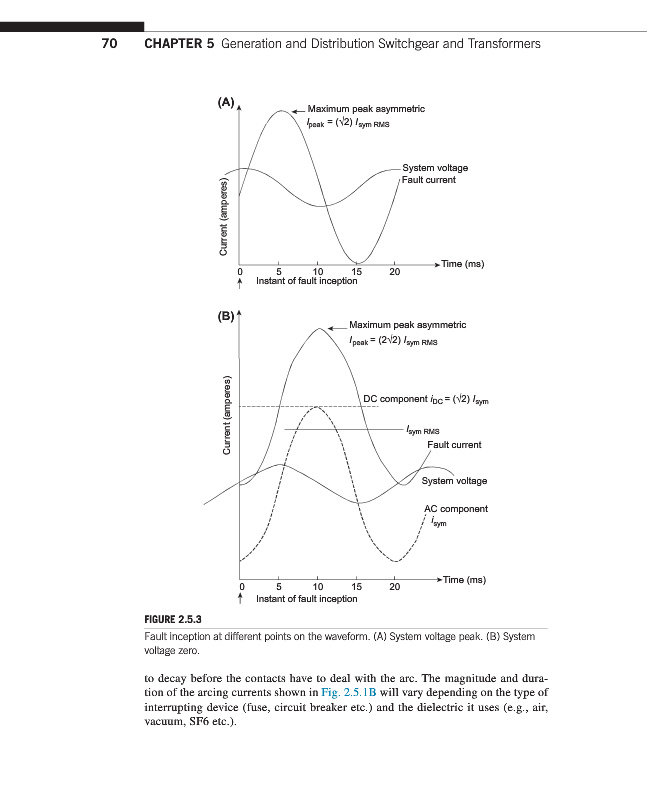 70 CHAPTER 5 Generation and Distribution Switchgear and Transformers

(A)

Maximum peak asymmetric $I_{peak} = (\sqrt{2})\ I_{sym\ RMS}$

System voltage
Fault current

Current (amperes)

0 5 10 15 20 Time (ms)

Instant of fault inception

(B)

Maximum peak asymmetric $I_{peak} = (2\sqrt{2})\ I_{sym\ RMS}$

DC component $i_{DC} = (\sqrt{2})\ I_{sym}$

$I_{sym\ RMS}$

Fault current

System voltage

AC component $i_{sym}$

Current (amperes)

0 5 10 15 20 Time (ms)

Instant of fault inception

FIGURE 2.5.3
Fault inception at different points on the waveform. (A) System voltage peak. (B) System voltage zero.

to decay before the contacts have to deal with the arc. The magnitude and duration of the arcing currents shown in Fig. 2.5.1B will vary depending on the type of interrupting device (fuse, circuit breaker etc.) and the dielectric it uses (e.g., air, vacuum, SF6 etc.).